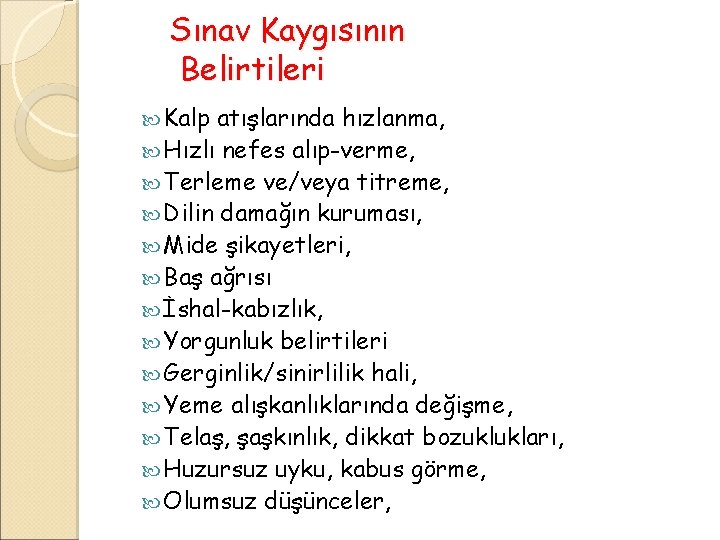 Sınav Kaygısının Belirtileri

Kalp atışlarında hızlanma,
Hızlı nefes alıp-verme,
Terleme ve/veya titreme,
Dilin damağın kuruması,
Mide şikayetleri,
Baş ağrısı
İshal-kabızlık,
Yorgunluk belirtileri
Gerginlik/sinirlilik hali,
Yeme alışkanlıklarında değişme,
Telaş, şaşkınlık, dikkat bozuklukları,
Huzursuz uyku, kabus görme,
Olumsuz düşünceler,